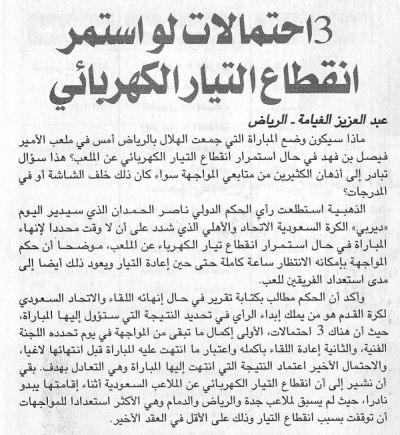 3 احتمالات لو استمر انقطاع التيار الكهربائي

عبد العزيز الغيامة ـ الرياض

ماذا سيكون وضع المباراة التي جمعت الهلال بالرياض أمس في ملعب الأمير فيصل بن فهد في حال استمرار انقطاع التيار الكهربائي عن الملعب؟ هذا سؤال تبادر إلى أذهان الكثيرين من متابعي المواجهة سواء كان ذلك خلف الشاشة أو في المدرجات؟

الذهبية استطلعت رأي الحكم الدولي ناصر الحمدان الذي سيدير اليوم «ديربي» الكرة السعودية الاتحاد والأهلي الذي شدد على أن لا وقت محددا لإنهاء المباراة في حال استمرار انقطاع تيار الكهرباء عن الملعب، موضحا أن حكم المواجهة بإمكانه الانتظار ساعة كاملة حتى حين إعادة التيار ويعود ذلك أيضا إلى مدى استعداد الفريقين للعب.

وأكد أن الحكم مطالب بكتابة تقرير في حال إنهائه اللقاء والاتحاد السعودي لكرة القدم هو من يملك إبداء الرأي في تحديد النتيجة التي ستؤول إليها المباراة، حيث أن هناك 3 احتمالات، الأولى إكمال ما تبقى من المواجهة في يوم تحدده اللجنة الفنية، والثانية إعادة اللقاء بأكمله واعتبار ما انتهت عليه المباراة قبل انتهائها لاغيا، والاحتمال الأخير اعتماد النتيجة التي انتهت إليها المباراة وهي التعادل بهدف. بقي أن نشير إلى أن انقطاع التيار الكهربائي عن الملاعب السعودية أثناء إقامتها يبدو نادرا، حيث لم يسبق لملاعب جدة والرياض والدمام وهي الأكثر استعدادا للمواجهات أن توقفت بسبب انقطاع التيار وذلك على الأقل في العقد الأخير.